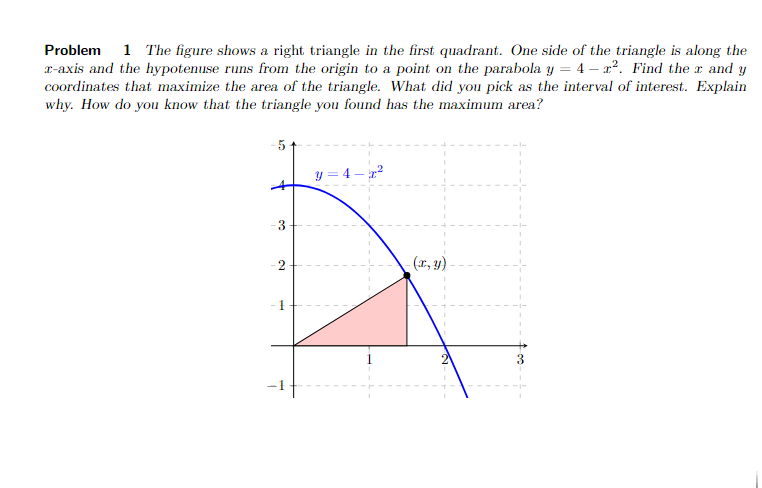 **Problem 1** The figure shows a right triangle in the first quadrant. One side of the triangle is along the $x$-axis and the hypotenuse runs from the origin to a point on the parabola $y = 4 - x^2$. Find the $x$ and $y$ coordinates that maximize the area of the triangle. What did you pick as the interval of interest. Explain why. How do you know that the triangle you found has the maximum area?

5
$y = 4 - x^2$
4
3
2
$(x, y)$
1
1
2
3
$-1$